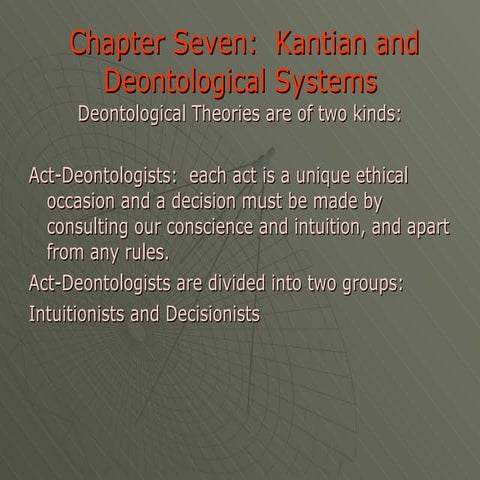 Chapter Seven: Kantian and Deontological Systems

Deontological Theories are of two kinds:

Act-Deontologists: each act is a unique ethical occasion and a decision must be made by consulting our conscience and intuition, and apart from any rules.

Act-Deontologists are divided into two groups:

Intuitionists and Decisionists